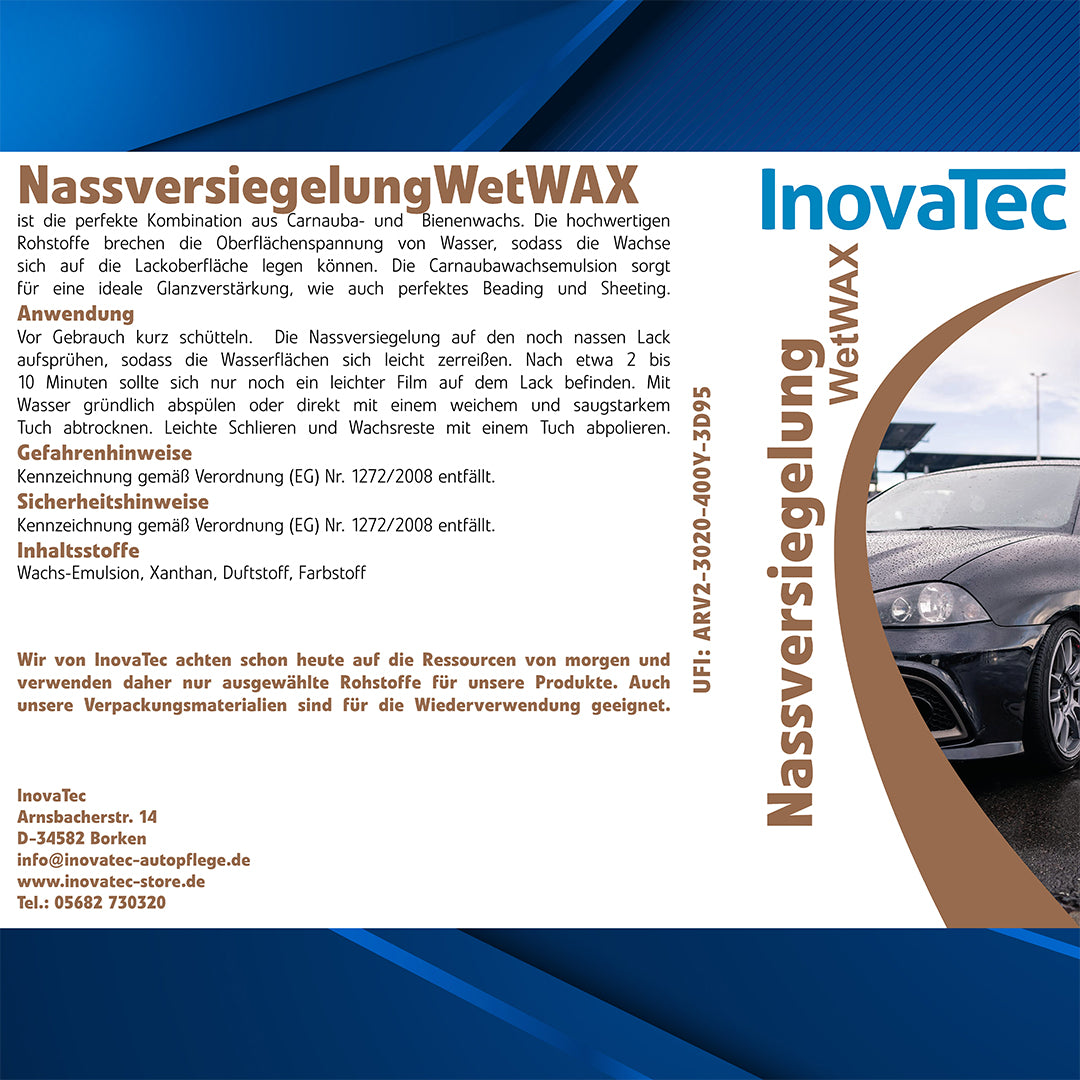 NassversiegelungWetWAX
ist die perfekte Kombination aus Carnauba- und Bienenwachs. Die hochwertigen Rohstoffe brechen die Oberflächenspannung von Wasser, sodass die Wachse sich auf die Lackoberfläche legen können. Die Carnaubawachsemulsion sorgt für eine ideale Glanzverstärkung, wie auch perfektes Beading und Sheeting.

Anwendung
Vor Gebrauch kurz schütteln. Die Nassversiegelung auf den noch nassen Lack aufsprühen, sodass die Wasserflächen sich leicht zerreißen. Nach etwa 2 bis 10 Minuten sollte sich nur noch ein leichter Film auf dem Lack befinden. Mit Wasser gründlich abspülen oder direkt mit einem weichem und saugstarkem Tuch abtrocknen. Leichte Schlieren und Wachsreste mit einem Tuch abpolieren.

Gefahrenhinweise
Kennzeichnung gemäß Verordnung (EG) Nr. 1272/2008 entfällt.

Sicherheitshinweise
Kennzeichnung gemäß Verordnung (EG) Nr. 1272/2008 entfällt.

Inhaltsstoffe
Wachs-Emulsion, Xanthan, Duftstoff, Farbstoff

Wir von InovaTec achten schon heute auf die Ressourcen von morgen und verwenden daher nur ausgewählte Rohstoffe für unsere Produkte. Auch unsere Verpackungsmaterialien sind für die Wiederverwendung geeignet.

InovaTec
Arnsbacherstr. 14
D-34582 Borken
info@inovatec-autopflege.de
www.inovatec-store.de
Tel.: 05682 730320

UFI: ARV2-3020-400Y-3D95

InovaTec

Nassversiegelung
WetWAX